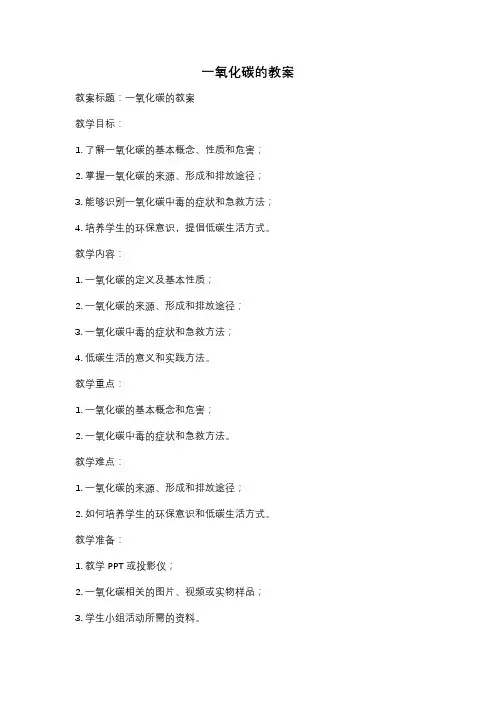 一氧化碳的教案

教案标题：一氧化碳的教案

教学目标：

1. 了解一氧化碳的基本概念、性质和危害；

2. 掌握一氧化碳的来源、形成和排放途径；

3. 能够识别一氧化碳中毒的症状和急救方法；

4. 培养学生的环保意识，提倡低碳生活方式。

教学内容：

1. 一氧化碳的定义及基本性质；

2. 一氧化碳的来源、形成和排放途径；

3. 一氧化碳中毒的症状和急救方法；

4. 低碳生活的意义和实践方法。

教学重点：

1. 一氧化碳的基本概念和危害；

2. 一氧化碳中毒的症状和急救方法。

教学难点：

1. 一氧化碳的来源、形成和排放途径；

2. 如何培养学生的环保意识和低碳生活方式。

教学准备：

1. 教学 PPT 或投影仪；

2. 一氧化碳相关的图片、视频或实物样品；

3. 学生小组活动所需的资料。